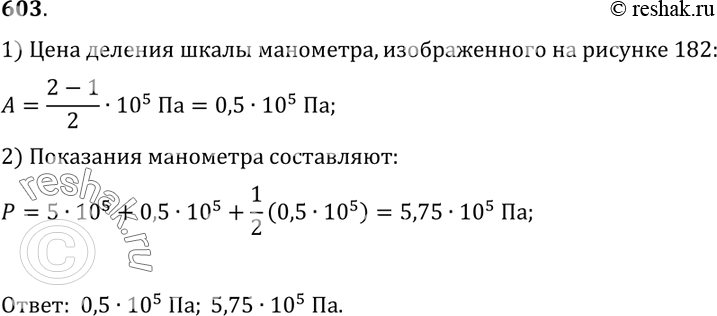 603. © reshak.ru

1) Цена деления шкалы манометра, изображенного на рисунке 182:

$A = \frac{2-1}{2} \cdot 10^5$ Па $= 0,5 \cdot 10^5$ Па;

2) Показания манометра составляют:

$P = 5 \cdot 10^5 + 0,5 \cdot 10^5 + \frac{1}{2}(0,5 \cdot 10^5) = 5,75 \cdot 10^5$ Па;

reshak.ru ©

Ответ: $0,5 \cdot 10^5$ Па; $5,75 \cdot 10^5$ Па.